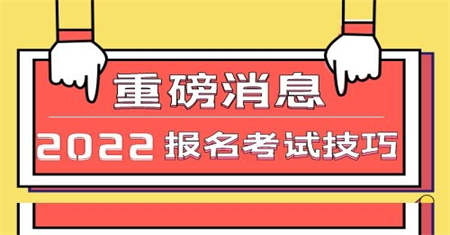 重磅消息

2022 报名考试技巧